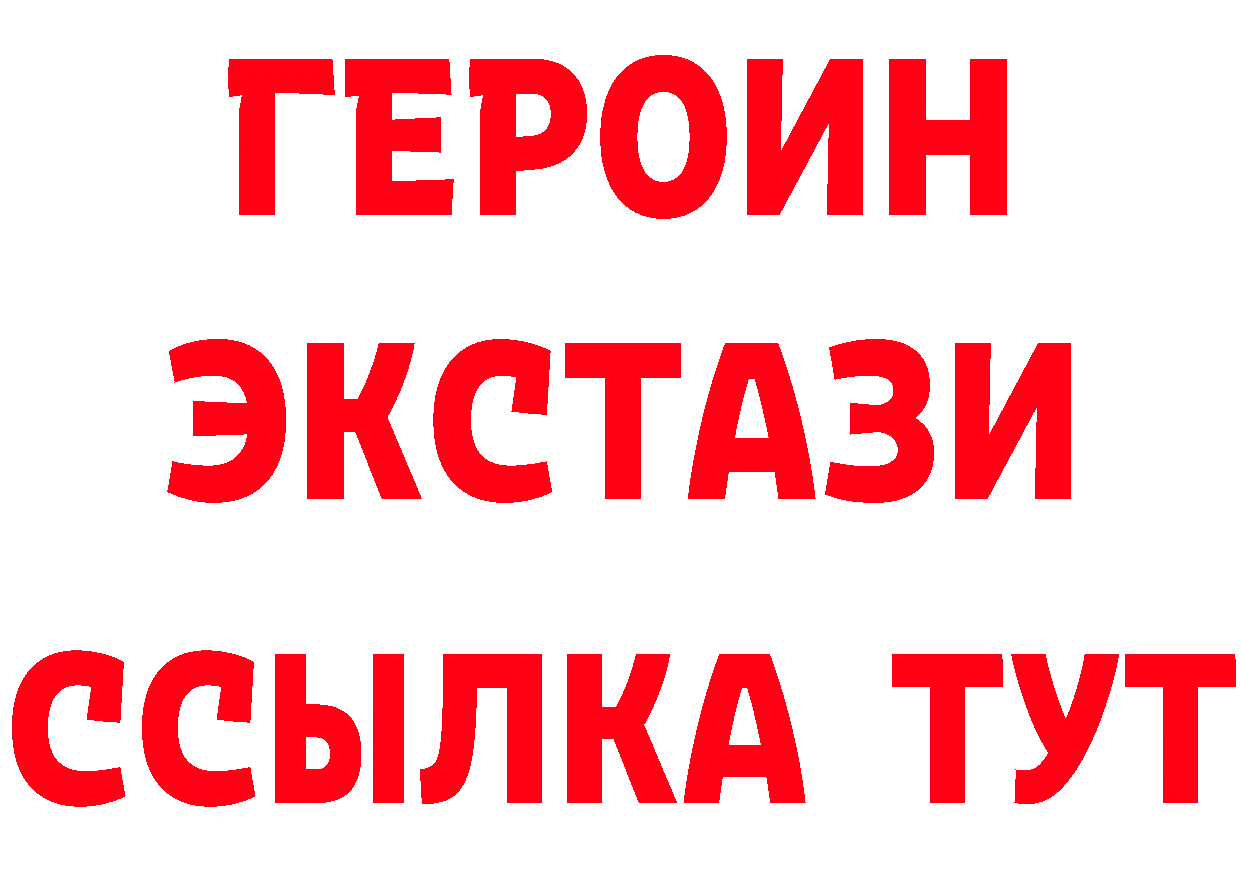 ГЕРОИН
ЭКСТАЗИ
ССЫЛКА ТУТ